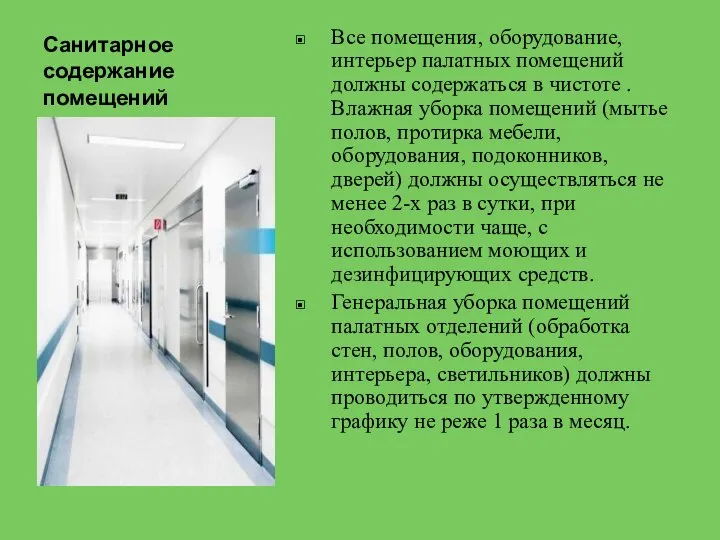 Санитарное содержание помещений

Все помещения, оборудование, интерьер палатных помещений должны содержаться в чистоте . Влажная уборка помещений (мытье полов, протирка мебели, оборудования, подоконников, дверей) должны осуществляться не менее 2-х раз в сутки, при необходимости чаще, с использованием моющих и дезинфицирующих средств.

Генеральная уборка помещений палатных отделений (обработка стен, полов, оборудования, интерьера, светильников) должны проводиться по утвержденному графику не реже 1 раза в месяц.